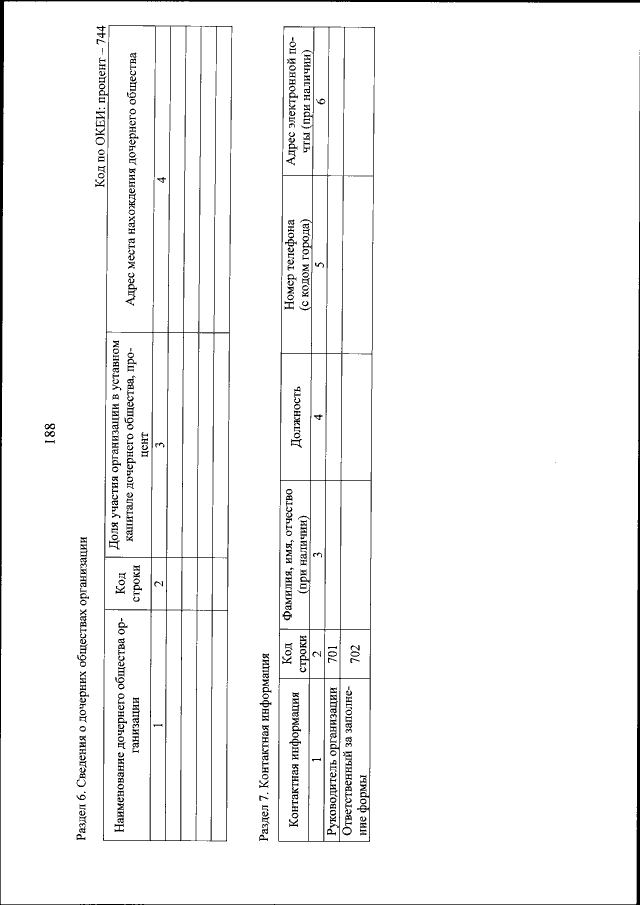 188

Раздел 6. Сведения о дочерних обществах организации

Код по ОКЕИ: процент – 744

| Наименование дочернего общества организации | Код строки | Доля участия организации в уставном капитале дочернего общества, процент | Адрес места нахождения дочернего общества |
|---|---|---|---|
| 1 | 2 | 3 | 4 |
| | | | |
| | | | |
| | | | |

Раздел 7. Контактная информация

| Контактная информация | Код строки | Фамилия, имя, отчество (при наличии) | Должность | Номер телефона (с кодом города) | Адрес электронной почты (при наличии) |
|---|---|---|---|---|---|
| 1 | 2 | 3 | 4 | 5 | 6 |
| Руководитель организации | 701 | | | | |
| Ответственный за заполнение формы | 702 | | | | |